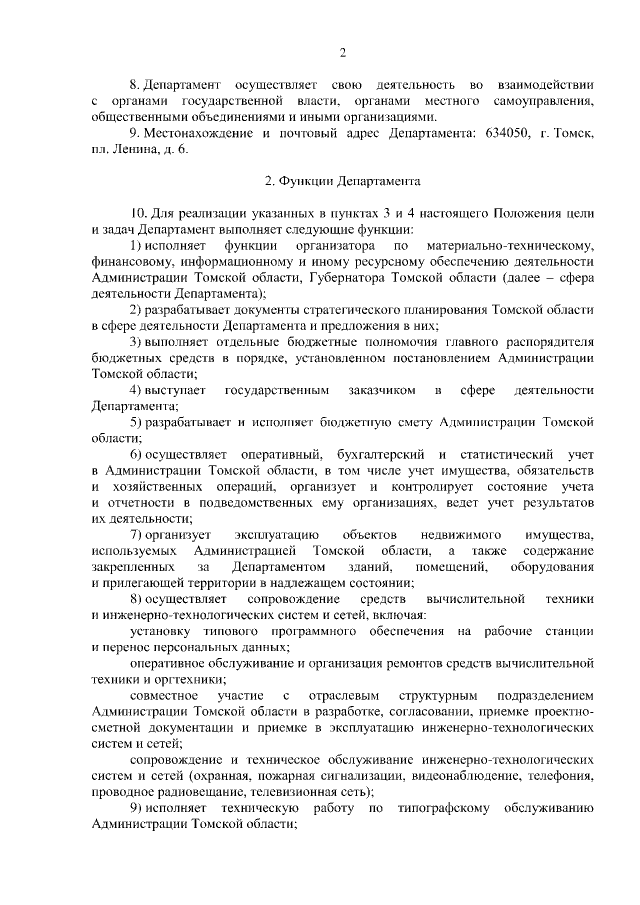 2

8. Департамент осуществляет свою деятельность во взаимодействии с органами государственной власти, органами местного самоуправления, общественными объединениями и иными организациями.

9. Местонахождение и почтовый адрес Департамента: 634050, г. Томск, пл. Ленина, д. 6.

2. Функции Департамента

10. Для реализации указанных в пунктах 3 и 4 настоящего Положения цели и задач Департамент выполняет следующие функции:

1) исполняет функции организатора по материально-техническому, финансовому, информационному и иному ресурсному обеспечению деятельности Администрации Томской области, Губернатора Томской области (далее – сфера деятельности Департамента);

2) разрабатывает документы стратегического планирования Томской области в сфере деятельности Департамента и предложения в них;

3) выполняет отдельные бюджетные полномочия главного распорядителя бюджетных средств в порядке, установленном постановлением Администрации Томской области;

4) выступает государственным заказчиком в сфере деятельности Департамента;

5) разрабатывает и исполняет бюджетную смету Администрации Томской области;

6) осуществляет оперативный, бухгалтерский и статистический учет в Администрации Томской области, в том числе учет имущества, обязательств и хозяйственных операций, организует и контролирует состояние учета и отчетности в подведомственных ему организациях, ведет учет результатов их деятельности;

7) организует эксплуатацию объектов недвижимого имущества, используемых Администрацией Томской области, а также содержание закрепленных за Департаментом зданий, помещений, оборудования и прилегающей территории в надлежащем состоянии;

8) осуществляет сопровождение средств вычислительной техники и инженерно-технологических систем и сетей, включая:

установку типового программного обеспечения на рабочие станции и перенос персональных данных;

оперативное обслуживание и организация ремонтов средств вычислительной техники и оргтехники;

совместное участие с отраслевым структурным подразделением Администрации Томской области в разработке, согласовании, приемке проектно-сметной документации и приемке в эксплуатацию инженерно-технологических систем и сетей;

сопровождение и техническое обслуживание инженерно-технологических систем и сетей (охранная, пожарная сигнализации, видеонаблюдение, телефония, проводное радиовещание, телевизионная сеть);

9) исполняет техническую работу по типографскому обслуживанию Администрации Томской области;